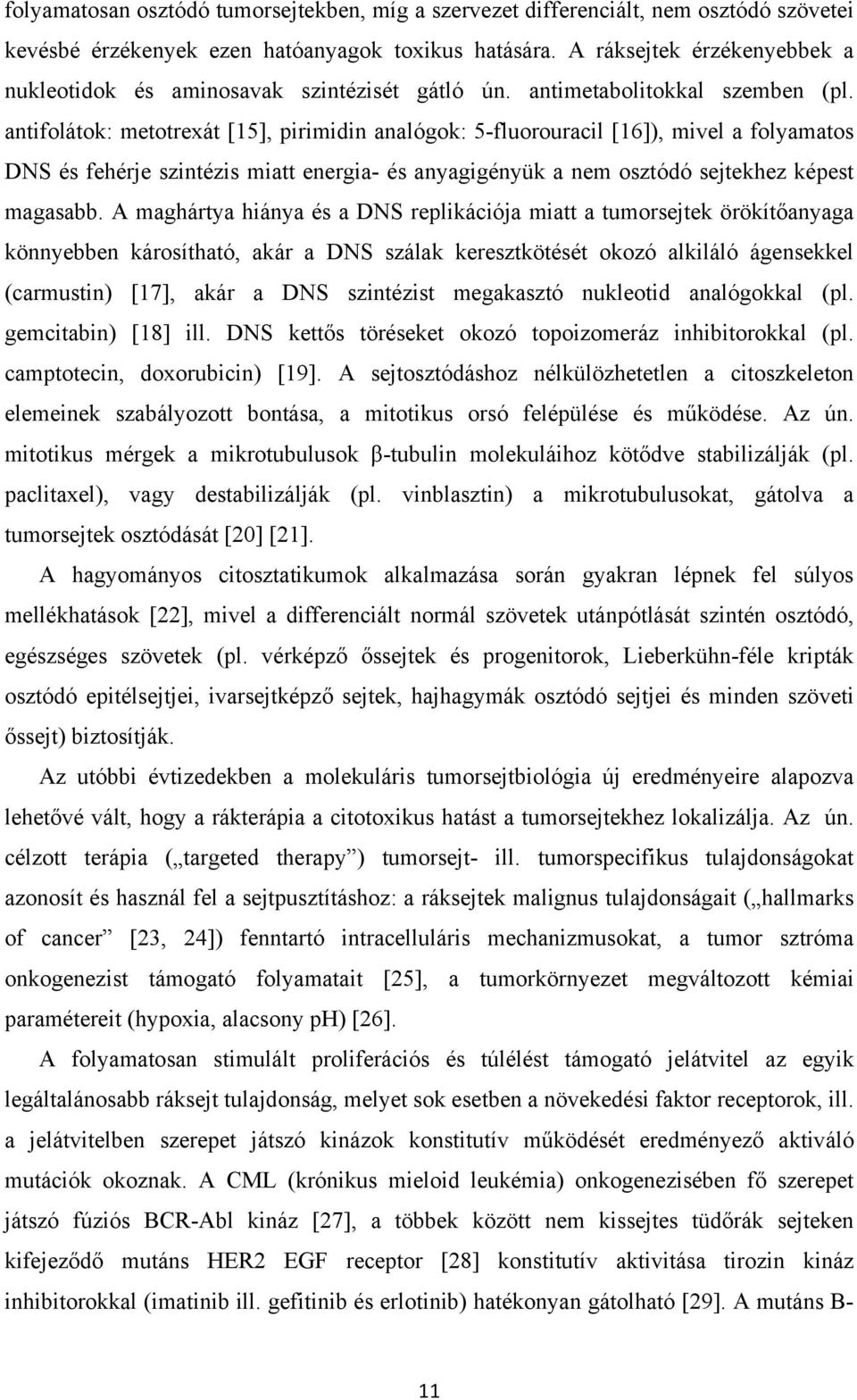 folyamatosan osztódó tumorsejtekben, míg a szervezet differenciált, nem osztódó szövetei kevésbé érzékenyek ezen hatóanyagok toxikus hatására. A ráksejtek érzékenyebbek a nukleotidok és aminosavak szintézisét gátló ún. antimetabolitokkal szemben (pl. antifolátok: metotrexát [15], pirimidin analógok: 5-fluorouracil [16]), mivel a folyamatos DNS és fehérje szintézis miatt energia- és anyagigényük a nem osztódó sejtekhez képest magasabb. A maghártya hiánya és a DNS replikációja miatt a tumorsejtek örökítőanyaga könnyebben károsítható, akár a DNS szálak keresztkötését okozó alkiláló ágensekkel (carmustin) [17], akár a DNS szintézist megakasztó nukleotid analógokkal (pl. gemcitabin) [18] ill. DNS kettős töréseket okozó topoizomeráz inhibitorokkal (pl. camptotecin, doxorubicin) [19]. A sejtosztódáshoz nélkülözhetetlen a citoszkeleton elemeinek szabályozott bontása, a mitotikus orsó felépülése és működése. Az ún. mitotikus mérgek a mikrotubulusok β-tubulin molekuláihoz kötődve stabilizálják (pl. paclitaxel), vagy destabilizálják (pl. vinblasztin) a mikrotubulusokat, gátolva a tumorsejtek osztódását [20] [21].

A hagyományos citosztatikumok alkalmazása során gyakran lépnek fel súlyos mellékhatások [22], mivel a differenciált normál szövetek utánpótlását szintén osztódó, egészséges szövetek (pl. vérképző őssejtek és progenitorok, Lieberkühn-féle kripták osztódó epitélsejtjei, ivarsejtképző sejtek, hajhagymák osztódó sejtjei és minden szöveti őssejt) biztosítják.

Az utóbbi évtizedekben a molekuláris tumorsejtbiológia új eredményeire alapozva lehetővé vált, hogy a rákterápia a citotoxikus hatást a tumorsejtekhez lokalizálja. Az ún. célzott terápia („targeted therapy”) tumorsejt- ill. tumorspecifikus tulajdonságokat azonosít és használ fel a sejtpusztításhoz: a ráksejtek malignus tulajdonságait („hallmarks of cancer” [23, 24]) fenntartó intracelluláris mechanizmusokat, a tumor sztróma onkogenezist támogató folyamatait [25], a tumorkörnyezet megváltozott kémiai paramétereit (hypoxia, alacsony pH) [26].

A folyamatosan stimulált proliferációs és túlélést támogató jelátvitel az egyik legáltalánosabb ráksejt tulajdonság, melyet sok esetben a növekedési faktor receptorok, ill. a jelátvitelben szerepet játszó kinázok konstitutív működését eredményező aktiváló mutációk okoznak. A CML (krónikus mieloid leukémia) onkogenezisében fő szerepet játszó fúziós BCR-Abl kináz [27], a többek között nem kissejtes tüdőrák sejteken kifejeződő mutáns HER2 EGF receptor [28] konstitutív aktivitása tirozin kináz inhibitorokkal (imatinib ill. gefitinib és erlotinib) hatékonyan gátolható [29]. A mutáns B-

11